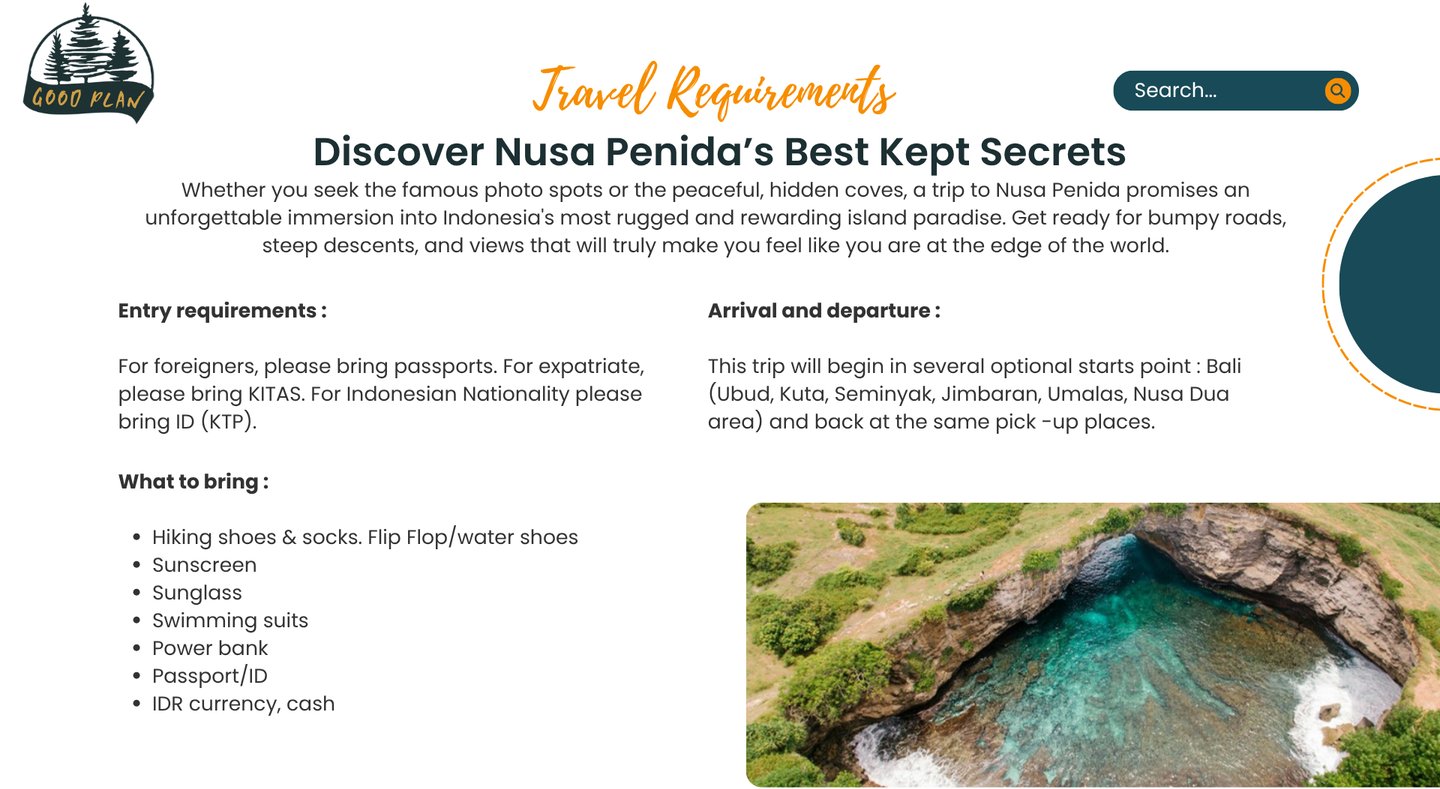 GOOD PLAN

Travel Requirements

Search...

Discover Nusa Penida's Best Kept Secrets

Whether you seek the famous photo spots or the peaceful, hidden coves, a trip to Nusa Penida promises an unforgettable immersion into Indonesia's most rugged and rewarding island paradise. Get ready for bumpy roads, steep descents, and views that will truly make you feel like you are at the edge of the world.

Entry requirements :

For foreigners, please bring passports. For expatriate, please bring KITAS. For Indonesian Nationality please bring ID (KTP).

What to bring :

• Hiking shoes & socks. Flip Flop/water shoes
• Sunscreen
• Sunglass
• Swimming suits
• Power bank
• Passport/ID
• IDR currency, cash

Arrival and departure :

This trip will begin in several optional starts point : Bali (Ubud, Kuta, Seminyak, Jimbaran, Umalas, Nusa Dua area) and back at the same pick -up places.